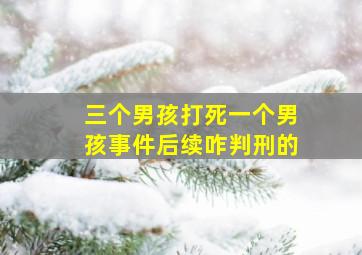 三个男孩打死一个男孩事件后续咋判刑的